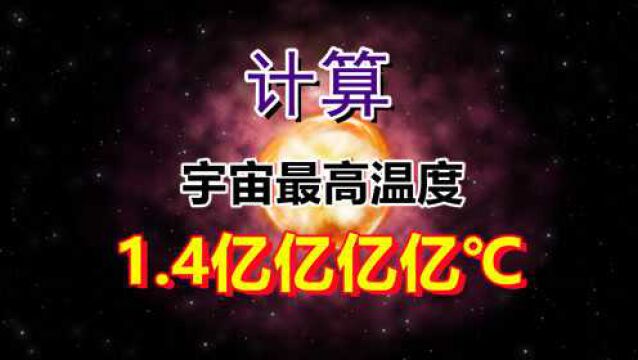 计算

宇宙最高温度

1.4亿亿亿亿℃